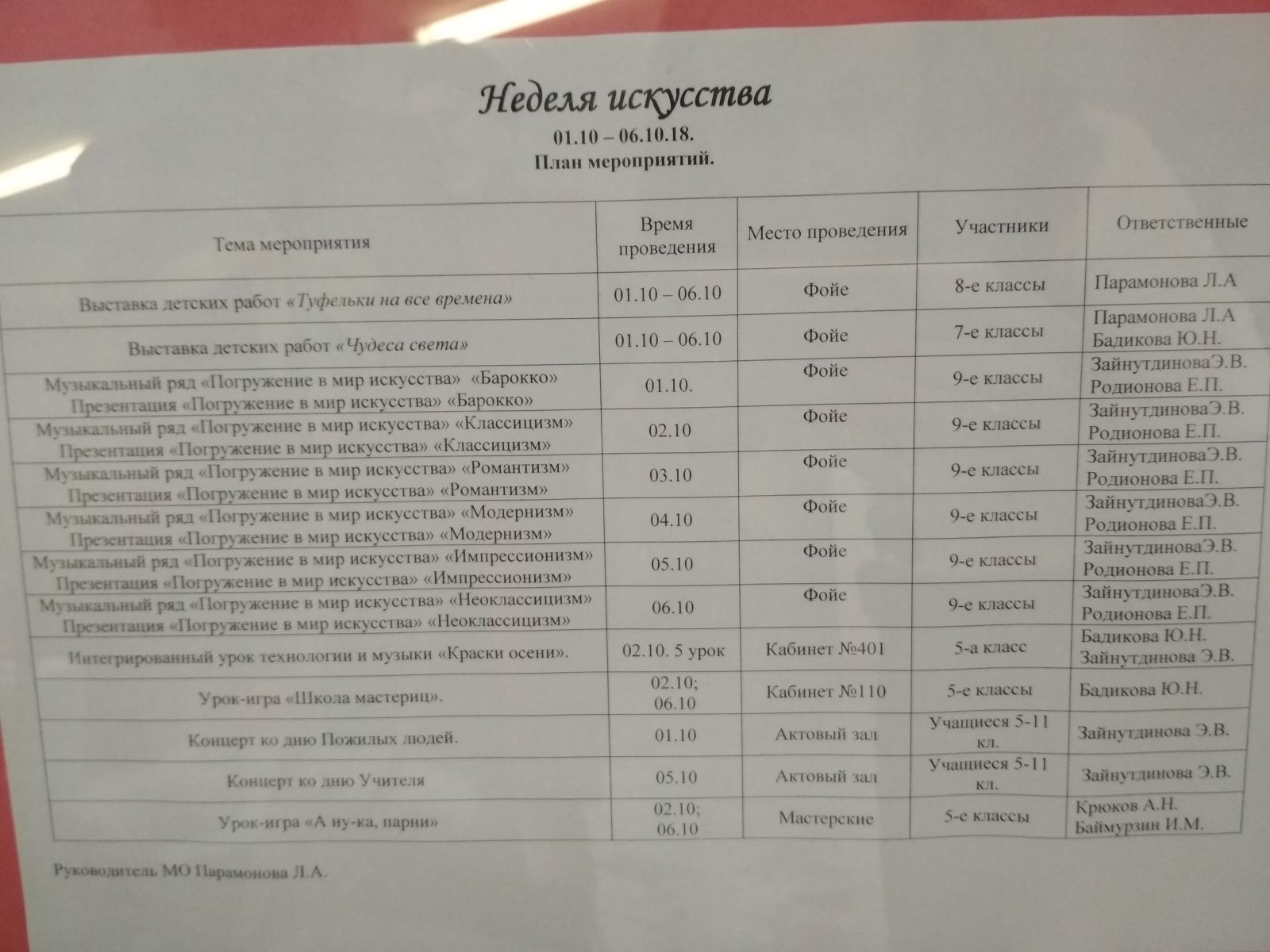 Неделя искусства
01.10 – 06.10.18.
План мероприятий.

| Тема мероприятия | Время проведения | Место проведения | Участники | Ответственные |
|---|---|---|---|---|
| Выставка детских работ «Туфельки на все времена» | 01.10 – 06.10 | Фойе | 8-е классы | Парамонова Л.А |
| Выставка детских работ «Чудеса света» | 01.10 – 06.10 | Фойе | 7-е классы | Парамонова Л.А Бадикова Ю.Н. |
| Музыкальный ряд «Погружение в мир искусства» «Барокко» Презентация «Погружение в мир искусства» «Барокко» | 01.10. | Фойе | 9-е классы | ЗайнутдиноваЭ.В. Родионова Е.П. |
| Музыкальный ряд «Погружение в мир искусства» «Классицизм» Презентация «Погружение в мир искусства» «Классицизм» | 02.10 | Фойе | 9-е классы | ЗайнутдиноваЭ.В. Родионова Е.П. |
| Музыкальный ряд «Погружение в мир искусства» «Романтизм» Презентация «Погружение в мир искусства» «Романтизм» | 03.10 | Фойе | 9-е классы | ЗайнутдиноваЭ.В. Родионова Е.П. |
| Музыкальный ряд «Погружение в мир искусства» «Модернизм» Презентация «Погружение в мир искусства» «Модернизм» | 04.10 | Фойе | 9-е классы | ЗайнутдиноваЭ.В. Родионова Е.П. |
| Музыкальный ряд «Погружение в мир искусства» «Импрессионизм» Презентация «Погружение в мир искусства» «Импрессионизм» | 05.10 | Фойе | 9-е классы | ЗайнутдиноваЭ.В. Родионова Е.П. |
| Музыкальный ряд «Погружение в мир искусства» «Неоклассицизм» Презентация «Погружение в мир искусства» «Неоклассицизм» | 06.10 | Фойе | 9-е классы | ЗайнутдиноваЭ.В. Родионова Е.П. |
| Интегрированный урок технологии и музыки «Краски осени». | 02.10. 5 урок | Кабинет №401 | 5-а класс | Бадикова Ю.Н. Зайнутдинова Э.В. |
| Урок-игра «Школа мастериц». | 02.10; 06.10 | Кабинет №110 | 5-е классы | Бадикова Ю.Н. |
| Концерт ко дню Пожилых людей. | 01.10 | Актовый зал | Учащиеся 5-11 кл. | Зайнутдинова Э.В. |
| Концерт ко дню Учителя | 05.10 | Актовый зал | Учащиеся 5-11 кл. | Зайнутдинова Э.В. |
| Урок-игра «А ну-ка, парни» | 02.10; 06.10 | Мастерские | 5-е классы | Крюков А.Н. Баймурзин И.М. |

Руководитель МО Парамонова Л.А.